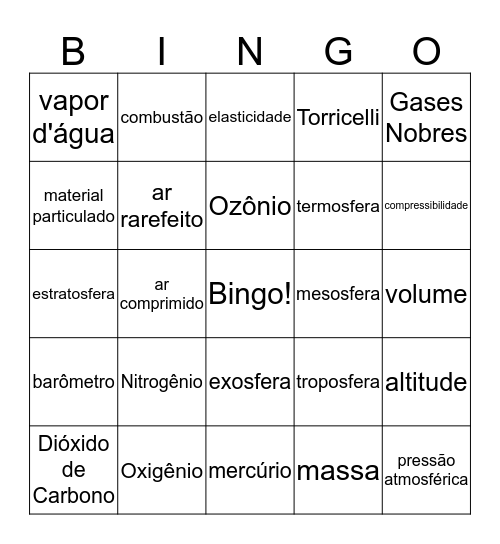 | B | I | N | G | O |
|---|---|---|---|---|
| vapor d'água | combustão | elasticidade | Torricelli | Gases Nobres |
| material particulado | ar rarefeito | Ozônio | termosfera | compressibilidade |
| estratosfera | ar comprimido | Bingo! | mesosfera | volume |
| barômetro | Nitrogênio | exosfera | troposfera | altitude |
| Dióxido de Carbono | Oxigênio | mercúrio | massa | pressão atmosférica |